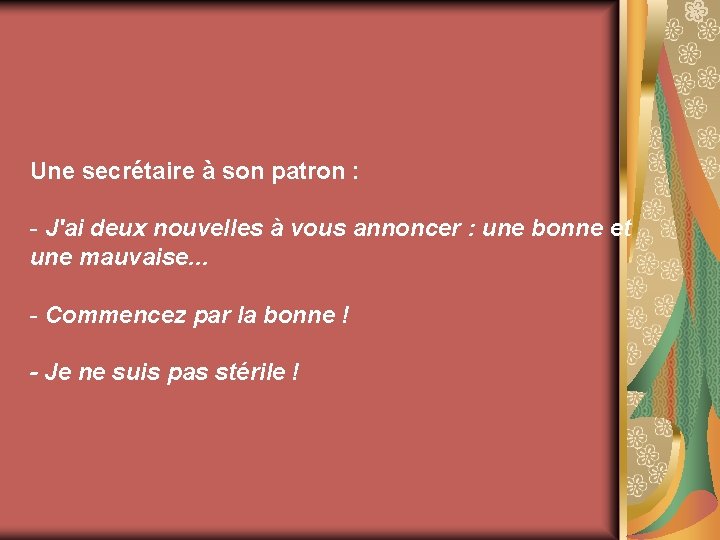 Une secrétaire à son patron :

- J'ai deux nouvelles à vous annoncer : une bonne et une mauvaise...

- Commencez par la bonne !

- Je ne suis pas stérile !